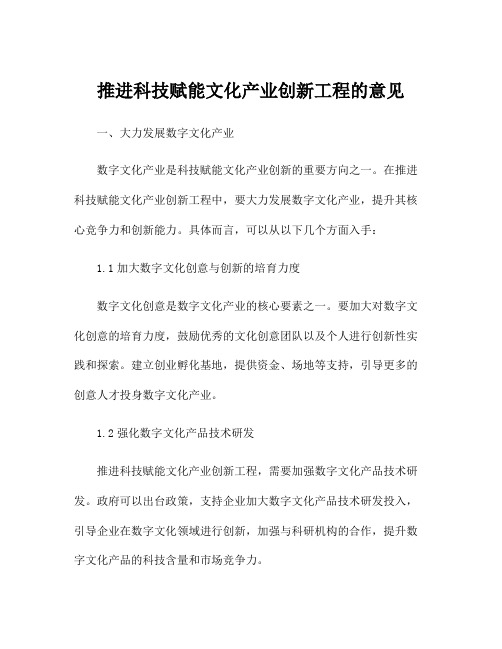 推进科技赋能文化产业创新工程的意见

一、大力发展数字文化产业

数字文化产业是科技赋能文化产业创新的重要方向之一。在推进科技赋能文化产业创新工程中，要大力发展数字文化产业，提升其核心竞争力和创新能力。具体而言，可以从以下几个方面入手：

1.1 加大数字文化创意与创新的培育力度

数字文化创意是数字文化产业的核心要素之一。要加大对数字文化创意的培育力度，鼓励优秀的文化创意团队以及个人进行创新性实践和探索。建立创业孵化基地，提供资金、场地等支持，引导更多的创意人才投身数字文化产业。

1.2 强化数字文化产品技术研发

推进科技赋能文化产业创新工程，需要加强数字文化产品技术研发。政府可以出台政策，支持企业加大数字文化产品技术研发投入，引导企业在数字文化领域进行创新，加强与科研机构的合作，提升数字文化产品的科技含量和市场竞争力。